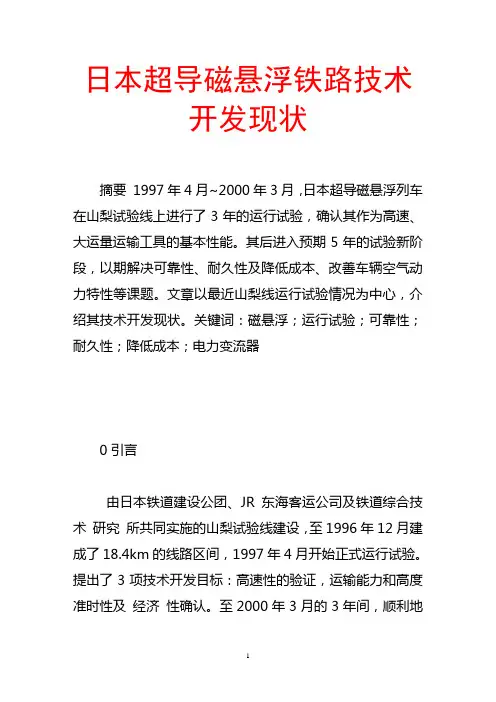 日本超导磁悬浮铁路技术开发现状

摘要 1997 年 4 月~2000 年 3 月 ,日本超导磁悬浮列车在山梨试验线上进行了 3 年的运行试验，确认其作为高速、大运量运输工具的基本性能。其后进入预期 5 年的试验新阶段，以期解决可靠性、耐久性及降低成本、改善车辆空气动力特性等课题。文章以最近山梨线运行试验情况为中心，介绍其技术开发现状。关键词：磁悬浮；运行试验；可靠性；耐久性；降低成本；电力变流器

0 引言

由日本铁道建设公团、JR 东海客运公司及铁道综合技术 研究 所共同实施的山梨试验线建设，至 1996 年 12 月建成了 18.4km 的线路区间，1997 年 4 月开始正式运行试验。提出了 3 项技术开发目标：高速性的验证，运输能力和高度准时性及 经济 性确认。至 2000 年 3 月的 3 年间，顺利地

1